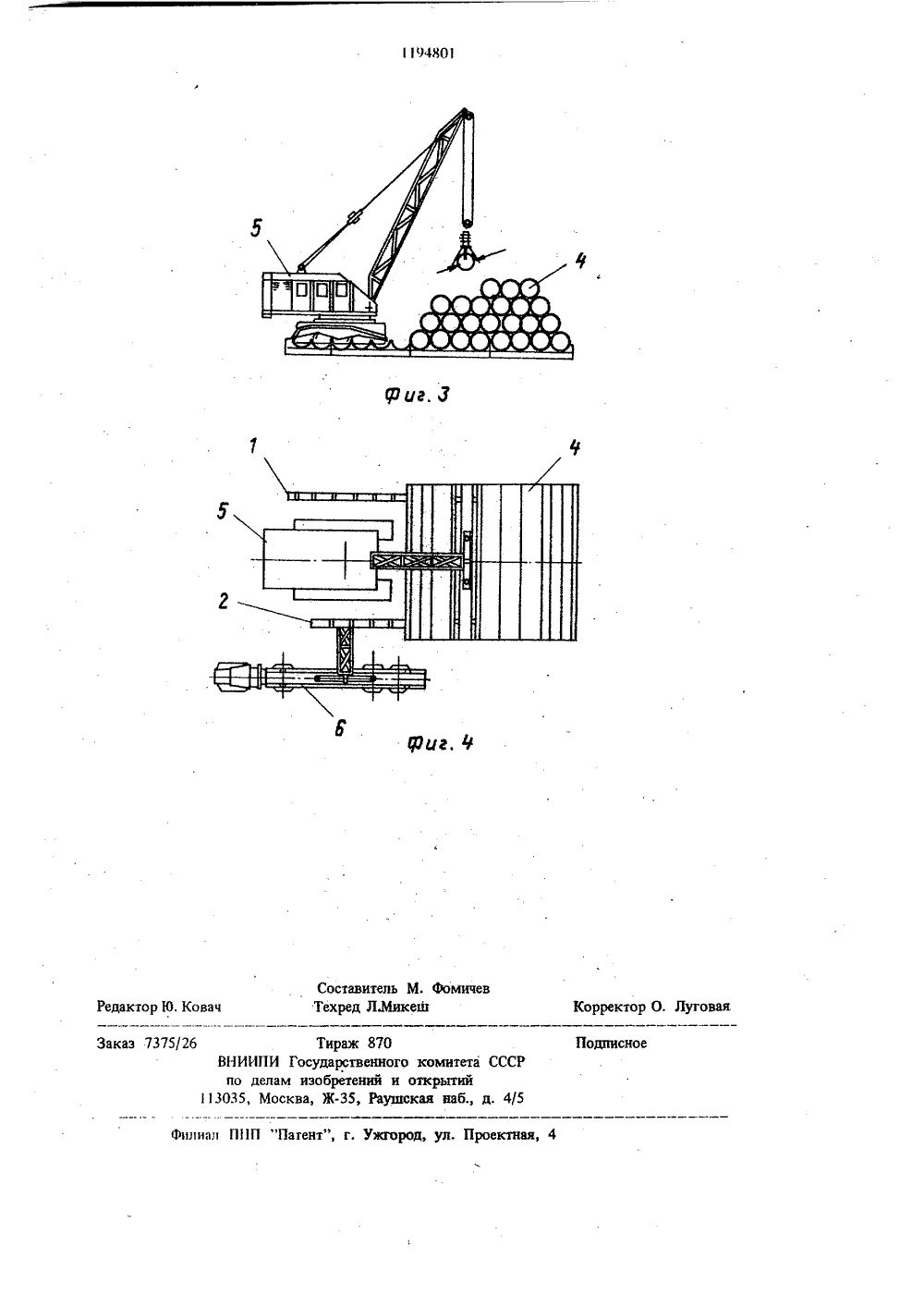 1194801

5

4

Фиг. 3

1

4

5

2

6

Фиг. 4

Составитель М. Фомичев
Редактор Ю. Ковач Техред Л.Микеш Корректор О. Луговая

Заказ 7375/26 Тираж 870 Подписное
ВНИИПИ Государственного комитета СССР
по делам изобретений и открытий
113035, Москва, Ж-35, Раушская наб., д. 4/5

Филиал ППП "Патент", г. Ужгород, ул. Проектная, 4